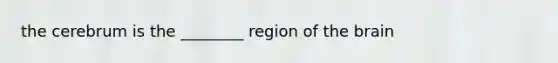 the cerebrum is the ________ region of the brain